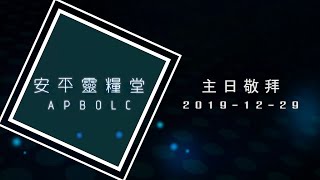 安平靈糧堂
APBOLC

主日敬拜
2019-12-29